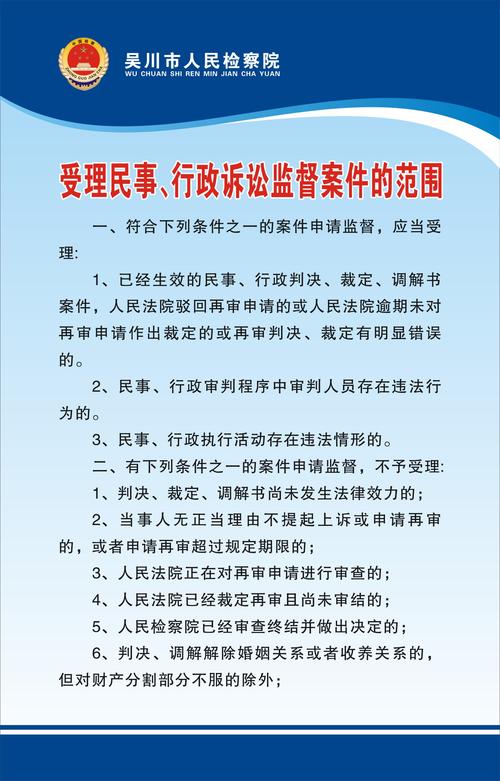 吴川市人民检察院
WU CHUAN SHI REN MIN JIAN CHA YUAN

受理民事、行政诉讼监督案件的范围

一、符合下列条件之一的案件申请监督，应当受理:

1、已经生效的民事、行政判决、裁定、调解书案件，人民法院驳回再审申请的或人民法院逾期未对再审申请作出裁定的或再审判决、裁定有明显错误的。

2、民事、行政审判程序中审判人员存在违法行为的。

3、民事、行政执行活动存在违法情形的。

二、有下列条件之一的案件申请监督，不予受理:

1、判决、裁定、调解书尚未发生法律效力的;

2、当事人无正当理由不提起上诉或申请再审的，或者申请再审超过规定期限的;

3、人民法院正在对再审申请进行审查的;

4、人民法院已经裁定再审且尚未审结的;

5、人民检察院已经审查终结并做出决定的;

6、判决、调解解除婚姻关系或者收养关系的，但对财产分割部分不服的除外;